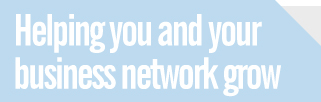 Helping you and your business network grow